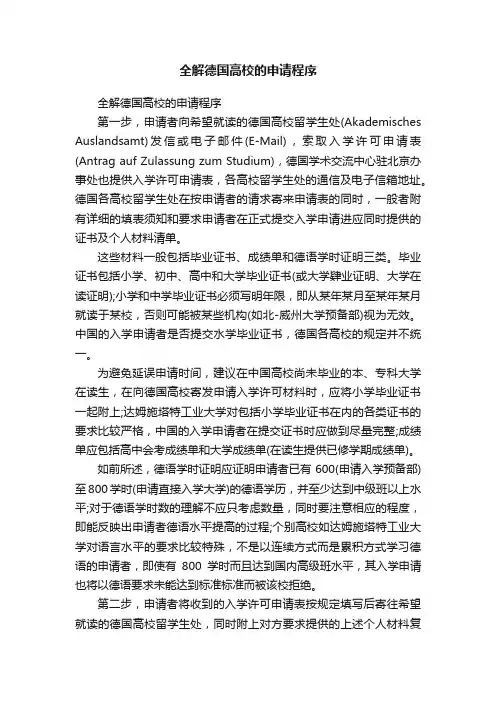 全解德国高校的申请程序

全解德国高校的申请程序

第一步，申请者向希望就读的德国高校留学生处(Akademisches Auslandsamt)发信或电子邮件(E-Mail)，索取入学许可申请表(Antrag auf Zulassung zum Studium)，德国学术交流中心驻北京办事处也提供入学许可申请表，各高校留学生处的通信及电子信箱地址。德国各高校留学生处在按申请者的请求寄来申请表的同时，一般者附有详细的填表须知和要求申请者在正式提交入学申请进应同时提供的证书及个人材料清单。

这些材料一般包括毕业证书、成绩单和德语学时证明三类。毕业证书包括小学、初中、高中和大学毕业证书(或大学肄业证明、大学在读证明);小学和中学毕业证书必须写明年限，即从某年某月至某年某月就读于某校，否则可能被某些机构(如北-威州大学预备部)视为无效。中国的入学申请者是否提交水学毕业证书，德国各高校的规定并不统一。

为避免延误申请时间，建议在中国高校尚未毕业的本、专科大学在读生，在向德国高校寄发申请入学许可材料时，应将小学毕业证书一起附上;达姆施塔特工业大学对包括小学毕业证书在内的各类证书的要求比较严格，中国的入学申请者在提交证书时应做到尽量完整;成绩单应包括高中会考成绩单和大学成绩单(在读生提供已修学期成绩单)。

如前所述，德语学时证明应证明申请者已有 600(申请入学预备部)至800学时(申请直接入学大学)的德语学历，并至少达到中级班以上水平;对于德语学时数的理解不应只考虑数量，同时要注意相应的程度，即能反映出申请者德语水平提高的过程;个别高校如达姆施塔特工业大学对语言水平的要求比较特殊，不是以连续方式而是累积方式学习德语的申请者，即使有 800 学时而且达到国内高级班水平，其入学申请也将以德语要求未能达到标准标准而被该校拒绝。

第二步，申请者将收到的入学许可申请表按规定填写后寄往希望就读的德国高校留学生处，同时附上对方要求提供的上述个人材料复